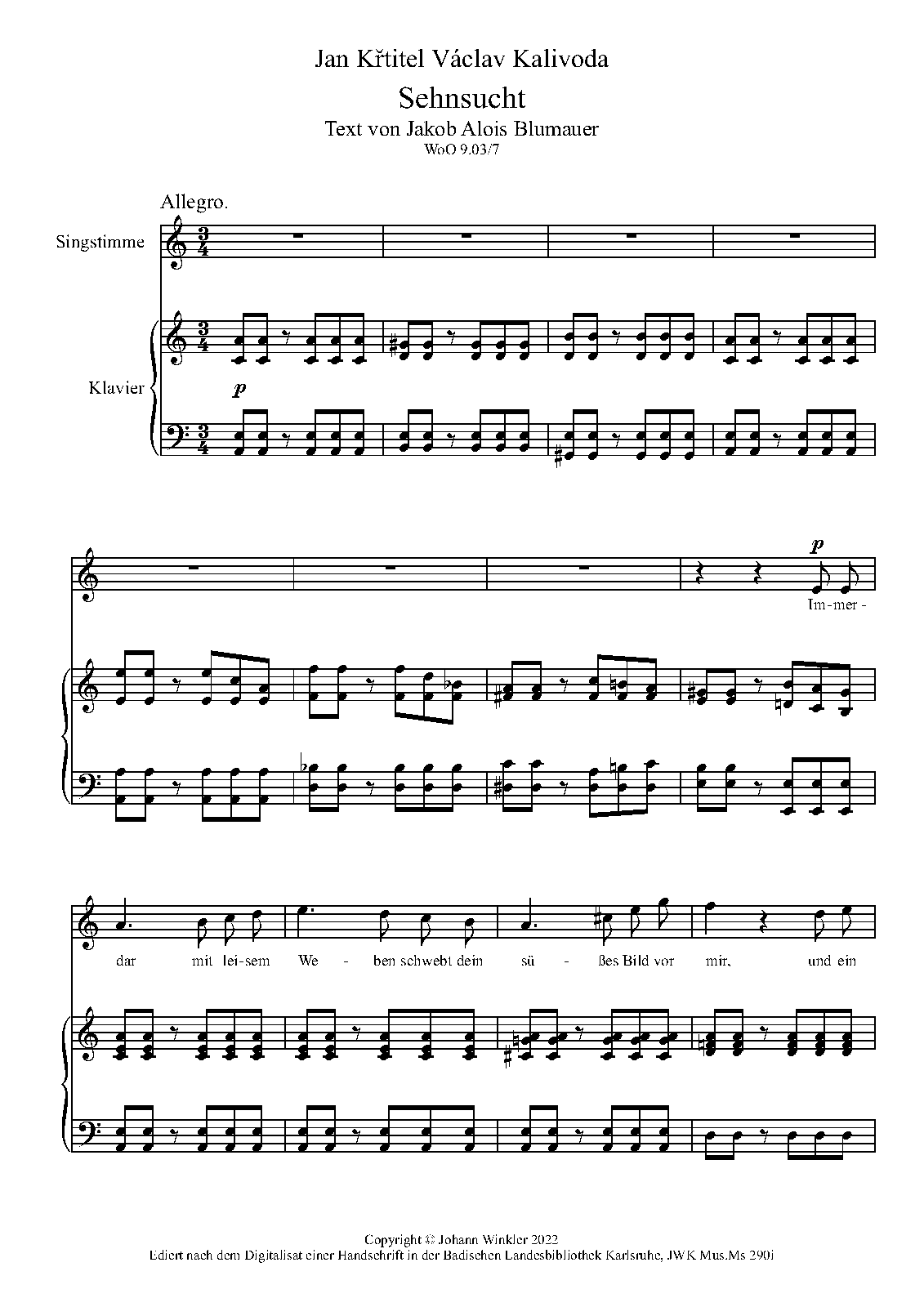 Jan Křtitel Václav Kalivoda
Sehnsucht
Text von Jakob Alois Blumauer
WoO 9.03/7

Allegro.

Singstimme

Klavier

p

p

Im-mer -

dar mit lei-sem We - ben schwebt dein sü - ßes Bild vor mir, und ein

Copyright © Johann Winkler 2022
Ediert nach dem Digitalisat einer Handschrift in der Badischen Landesbibliothek Karlsruhe, JWK Mus.Ms 290i